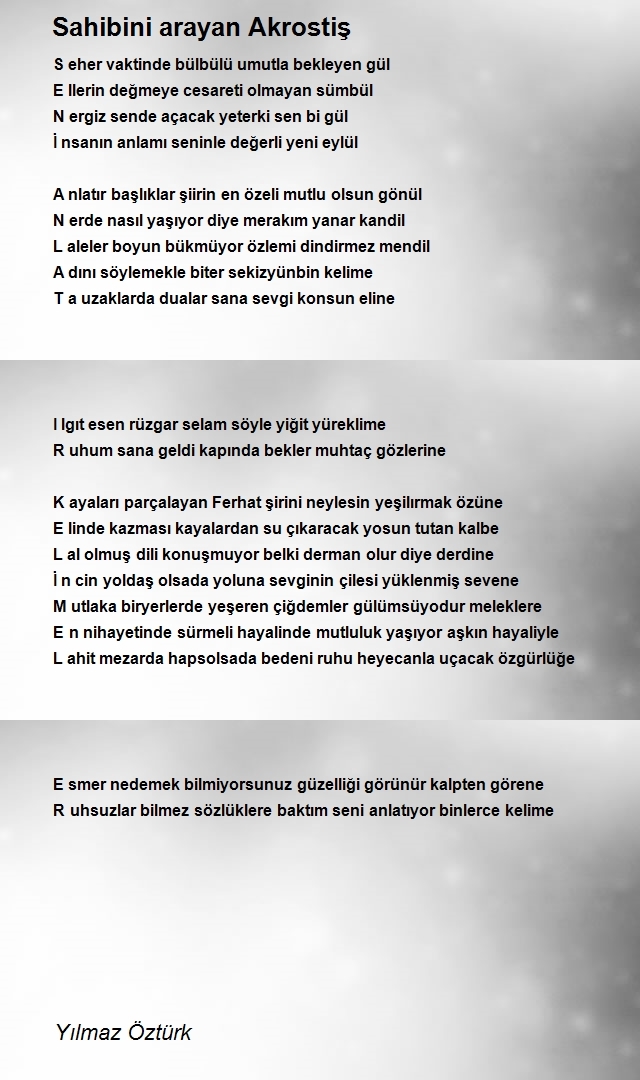 Sahibini arayan Akrostiş

S eher vaktinde bülbülü umutla bekleyen gül
E llerin değmeye cesareti olmayan sümbül
N ergiz sende açacak yeterki sen bi gül
İ nsanın anlamı seninle değerli yeni eylül

A nlatır başlıklar şiirin en özeli mutlu olsun gönül
N erde nasıl yaşıyor diye merakım yanar kandil
L aleler boyun bükmüyor özlemi dindirmez mendil
A dını söylemekle biter sekizyünbin kelime
T a uzaklarda dualar sana sevgi konsun eline

I lgıt esen rüzgar selam söyle yiğit yüreklime
R uhum sana geldi kapında bekler muhtaç gözlerine

K ayaları parçalayan Ferhat şirini neylesin yeşilırmak özüne
E linde kazması kayalardan su çıkaracak yosun tutan kalbe
L al olmuş dili konuşmuyor belki derman olur diye derdine
İ n cin yoldaş olsada yoluna sevginin çilesi yüklenmiş sevene
M utlaka biryerlerde yeşeren çiğdemler gülümsüyodur meleklere
E n nihayetinde sürmeli hayalinde mutluluk yaşıyor aşkın hayaliyle
L ahit mezarda hapsolsada bedeni ruhu heyecanla uçacak özgürlüğe

E smer nedemek bilmiyorsunuz güzelliği görünür kalpten görene
R uhsuzlar bilmez sözlüklere baktım seni anlatıyor binlerce kelime

Yılmaz Öztürk